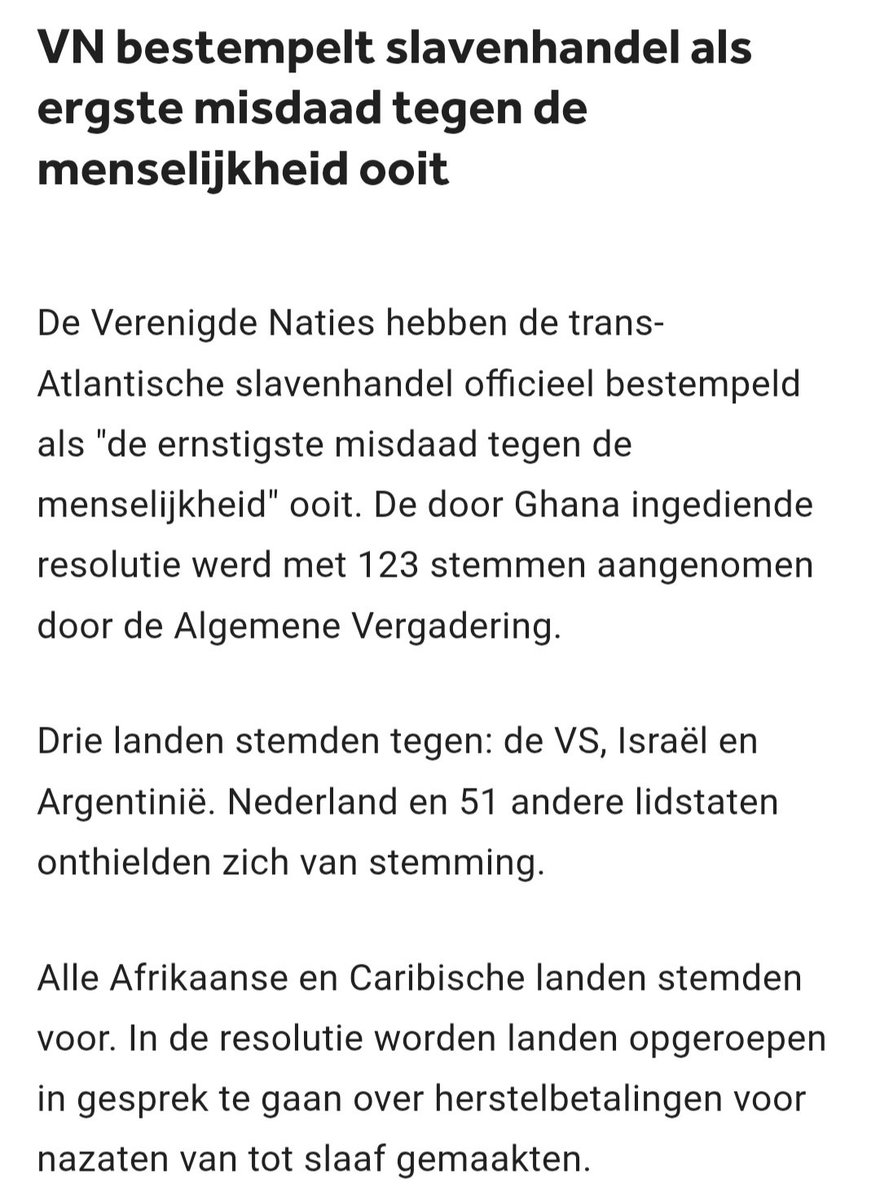 VN bestempelt slavenhandel als ergste misdaad tegen de menselijkheid ooit

De Verenigde Naties hebben de trans-Atlantische slavenhandel officieel bestempeld als "de ernstigste misdaad tegen de menselijkheid" ooit. De door Ghana ingediende resolutie werd met 123 stemmen aangenomen door de Algemene Vergadering.

Drie landen stemden tegen: de VS, Israël en Argentinië. Nederland en 51 andere lidstaten onthielden zich van stemming.

Alle Afrikaanse en Caribische landen stemden voor. In de resolutie worden landen opgeroepen in gesprek te gaan over herstelbetalingen voor nazaten van tot slaaf gemaakten.